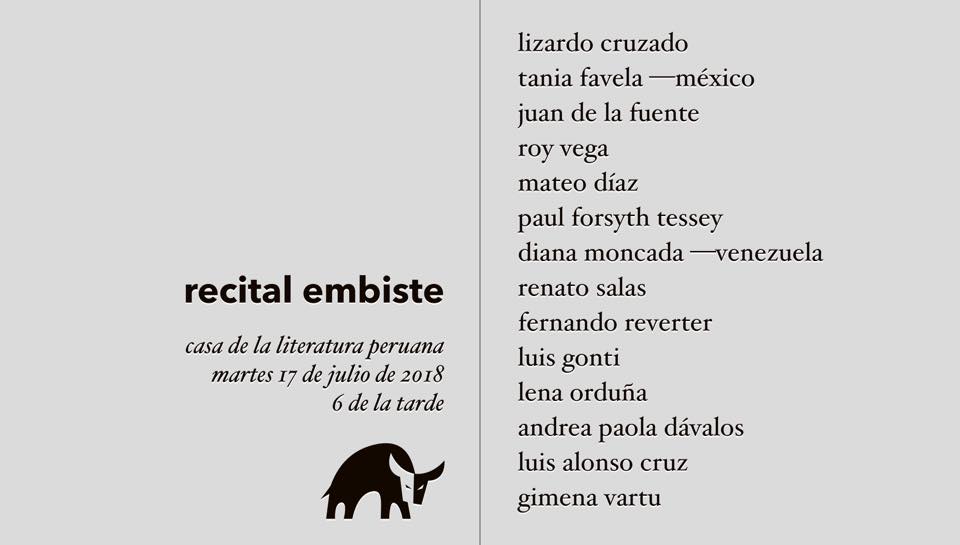 recital embiste

casa de la literatura peruana
martes 17 de julio de 2018
6 de la tarde

lizardo cruzado
tania favela —méxico
juan de la fuente
roy vega
mateo díaz
paul forsyth tessey
diana moncada —venezuela
renato salas
fernando reverter
luis gonti
lena orduña
andrea paola dávalos
luis alonso cruz
gimena vartu